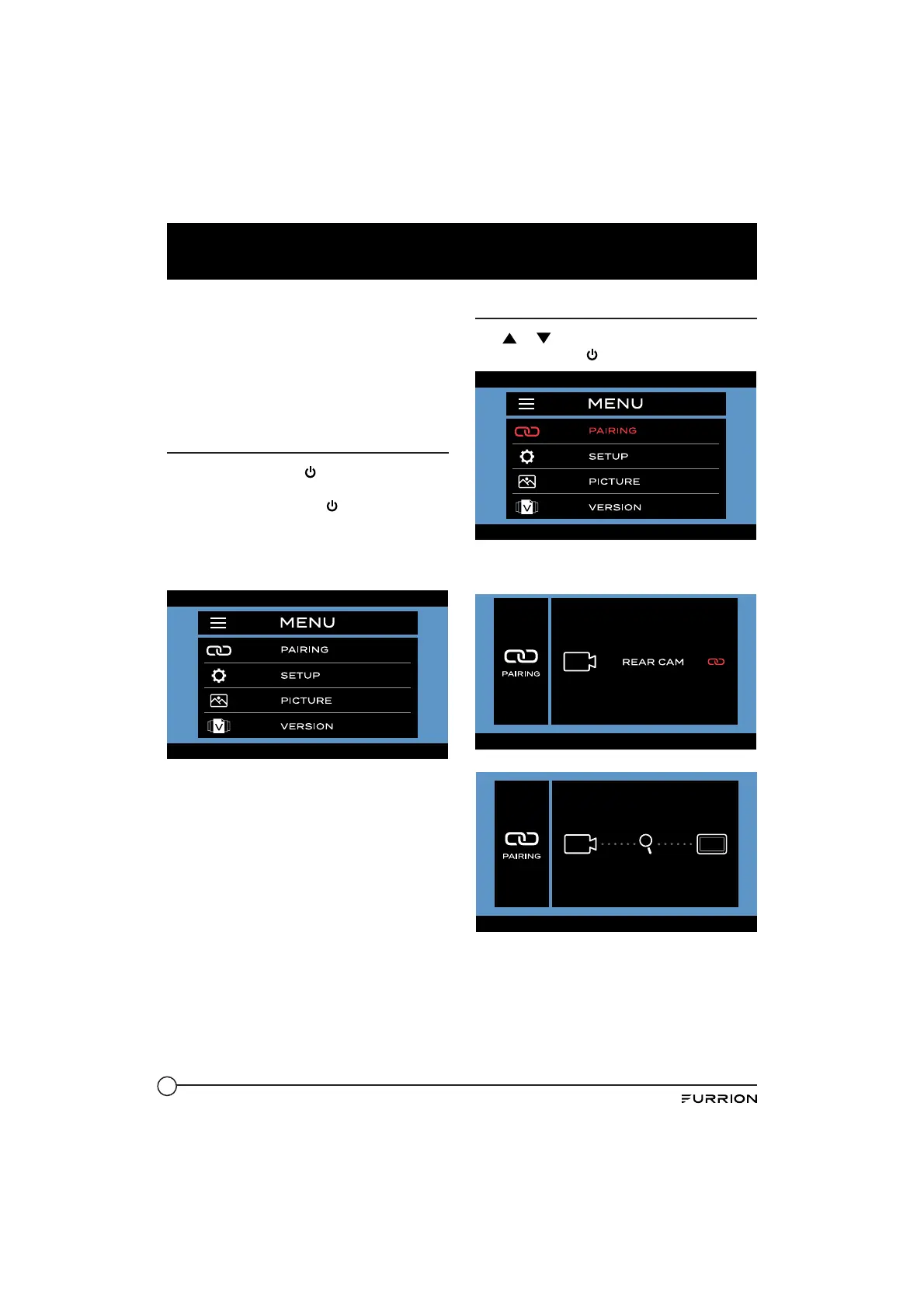 MENU

PAIRING

SETUP

PICTURE

VERSION

MENU

PAIRING

SETUP

PICTURE

VERSION

PAIRING

REAR CAM

PAIRING

FURRION